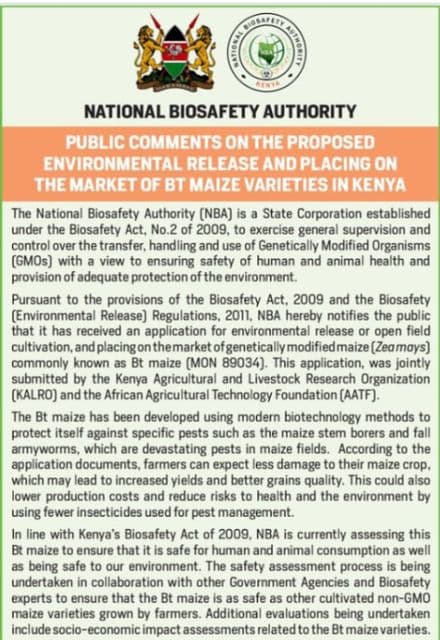 NATIONAL BIOSAFETY AUTHORITY
KENYA
NBA

NATIONAL BIOSAFETY AUTHORITY

PUBLIC COMMENTS ON THE PROPOSED ENVIRONMENTAL RELEASE AND PLACING ON THE MARKET OF BT MAIZE VARIETIES IN KENYA

The National Biosafety Authority (NBA) is a State Corporation established under the Biosafety Act, No.2 of 2009, to exercise general supervision and control over the transfer, handling and use of Genetically Modified Organisms (GMOs) with a view to ensuring safety of human and animal health and provision of adequate protection of the environment.

Pursuant to the provisions of the Biosafety Act, 2009 and the Biosafety (Environmental Release) Regulations, 2011, NBA hereby notifies the public that it has received an application for environmental release or open field cultivation, and placing on the market of genetically modified maize (Zea mays) commonly known as Bt maize (MON 89034). This application, was jointly submitted by the Kenya Agricultural and Livestock Research Organization (KALRO) and the African Agricultural Technology Foundation (AATF).

The Bt maize has been developed using modern biotechnology methods to protect itself against specific pests such as the maize stem borers and fall armyworms, which are devastating pests in maize fields. According to the application documents, farmers can expect less damage to their maize crop, which may lead to increased yields and better grains quality. This could also lower production costs and reduce risks to health and the environment by using fewer insecticides used for pest management.

In line with Kenya's Biosafety Act of 2009, NBA is currently assessing this Bt maize to ensure that it is safe for human and animal consumption as well as being safe to our environment. The safety assessment process is being undertaken in collaboration with other Government Agencies and Biosafety experts to ensure that the Bt maize is as safe as other cultivated non-GMO maize varieties grown by farmers. Additional evaluations being undertaken include socio-economic impact assessments related to the Bt maize varieties.